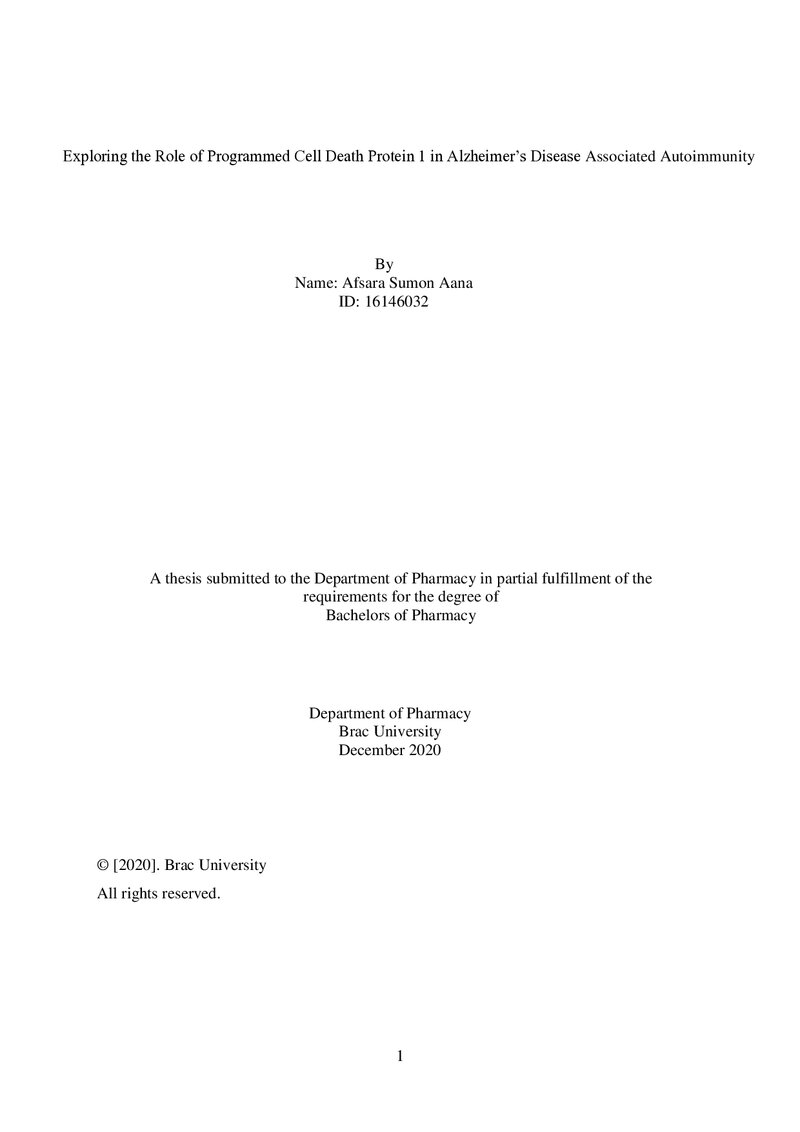 Exploring the Role of Programmed Cell Death Protein 1 in Alzheimer's Disease Associated Autoimmunity

By
Name: Afsara Sumon Aana
ID: 16146032

A thesis submitted to the Department of Pharmacy in partial fulfillment of the requirements for the degree of
Bachelors of Pharmacy

Department of Pharmacy
Brac University
December 2020

© [2020]. Brac University
All rights reserved.

1